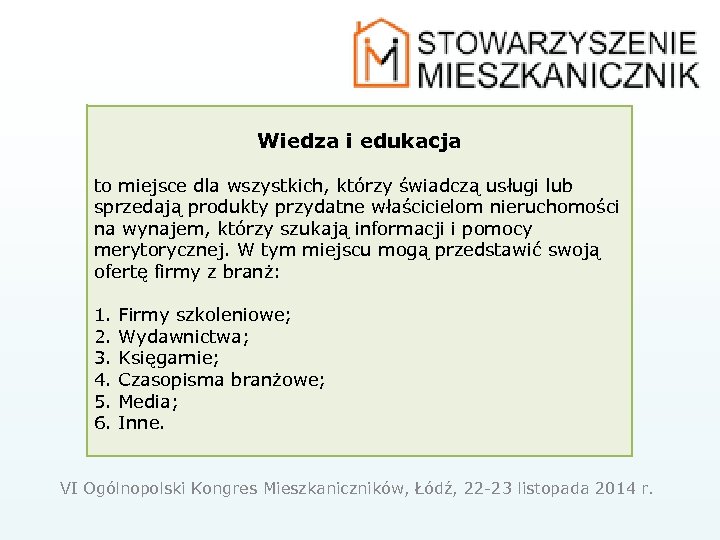 STOWARZYSZENIE MIESZKANICZNIK

Wiedza i edukacja

to miejsce dla wszystkich, którzy świadczą usługi lub sprzedają produkty przydatne właścicielom nieruchomości na wynajem, którzy szukają informacji i pomocy merytorycznej. W tym miejscu mogą przedstawić swoją ofertę firmy z branż:

1. Firmy szkoleniowe;
2. Wydawnictwa;
3. Księgarnie;
4. Czasopisma branżowe;
5. Media;
6. Inne.

VI Ogólnopolski Kongres Mieszkaniczników, Łódź, 22-23 listopada 2014 r.